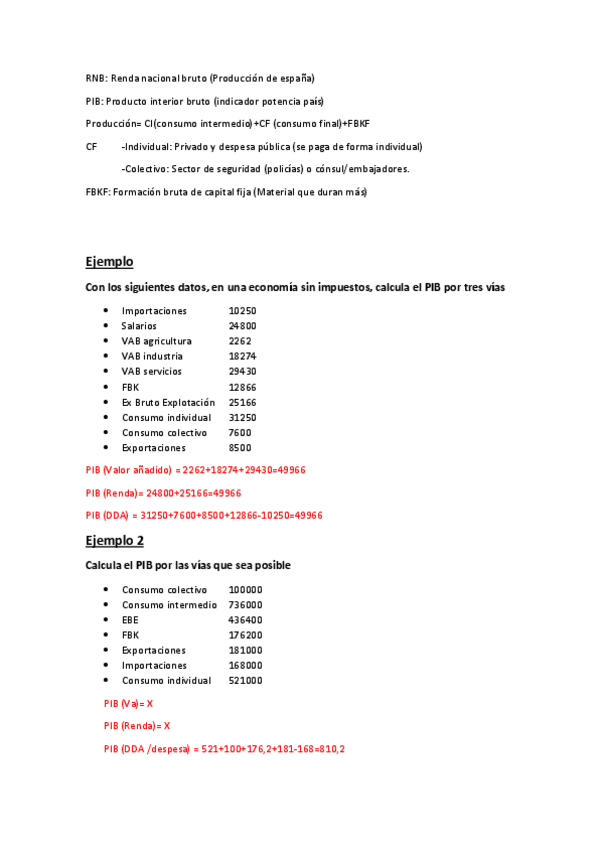 RNB: Renda nacional bruto (Producción de españa)

PIB: Producto interior bruto (indicador potencia país)

Producción= CI(consumo intermedio)+CF (consumo final)+FBKF

CF -Individual: Privado y despesa pública (se paga de forma individual)

-Colectivo: Sector de seguridad (policias) o cónsul/embajadores.

FBKF: Formación bruta de capital fija (Material que duran más)

Ejemplo

Con los siguientes datos, en una economía sin impuestos, calcula el PIB por tres vías

- Importaciones 10250
- Salarios 24800
- VAB agricultura 2262
- VAB industria 18274
- VAB servicios 29430
- FBK 12866
- Ex Bruto Explotación 25166
- Consumo individual 31250
- Consumo colectivo 7600
- Exportaciones 8500

PIB (Valor añadido) = 2262+18274+29430=49966

PIB (Renda)= 24800+25166=49966

PIB (DDA) = 31250+7600+8500+12866-10250=49966

Ejemplo 2

Calcula el PIB por las vías que sea posible

- Consumo colectivo 100000
- Consumo intermedio 736000
- EBE 436400
- FBK 176200
- Exportaciones 181000
- Importaciones 168000
- Consumo individual 521000

PIB (Va)= X

PIB (Renda)= X

PIB (DDA /despesa) = 521+100+176,2+181-168=810,2